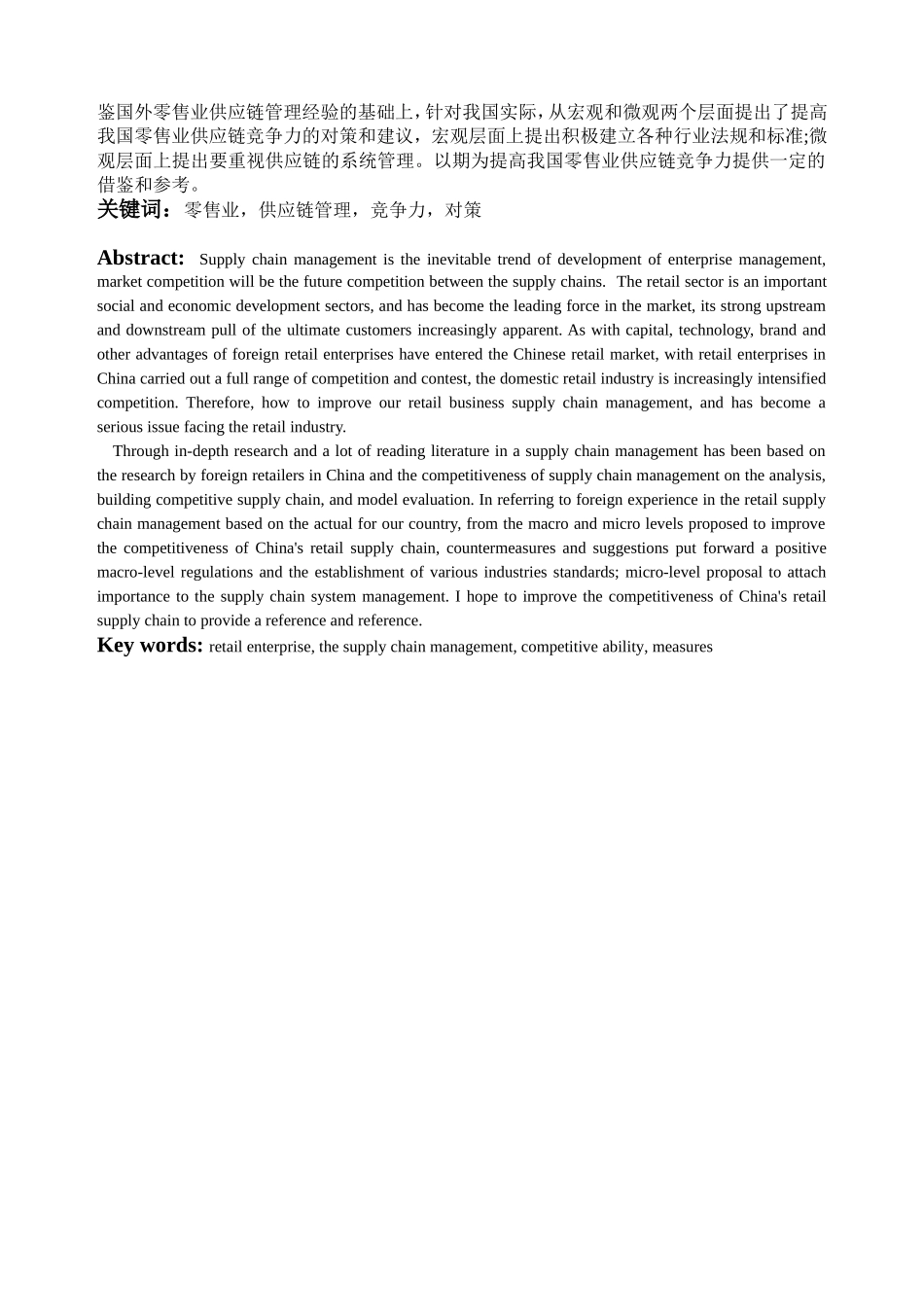 鉴国外零售业供应链管理经验的基础上，针对我国实际，从宏观和微观两个层面提出了提高我国零售业供应链竞争力的对策和建议，宏观层面上提出积极建立各种行业法规和标准;微观层面上提出要重视供应链的系统管理。以期为提高我国零售业供应链竞争力提供一定的借鉴和参考。

关键词：零售业，供应链管理，竞争力，对策

Abstract: Supply chain management is the inevitable trend of development of enterprise management, market competition will be the future competition between the supply chains. The retail sector is an important social and economic development sectors, and has become the leading force in the market, its strong upstream and downstream pull of the ultimate customers increasingly apparent. As with capital, technology, brand and other advantages of foreign retail enterprises have entered the Chinese retail market, with retail enterprises in China carried out a full range of competition and contest, the domestic retail industry is increasingly intensified competition. Therefore, how to improve our retail business supply chain management, and has become a serious issue facing the retail industry.

Through in-depth research and a lot of reading literature in a supply chain management has been based on the research by foreign retailers in China and the competitiveness of supply chain management on the analysis, building competitive supply chain, and model evaluation. In referring to foreign experience in the retail supply chain management based on the actual for our country, from the macro and micro levels proposed to improve the competitiveness of China's retail supply chain, countermeasures and suggestions put forward a positive macro-level regulations and the establishment of various industries standards; micro-level proposal to attach importance to the supply chain system management. I hope to improve the competitiveness of China's retail supply chain to provide a reference and reference.

Key words: retail enterprise, the supply chain management, competitive ability, measures